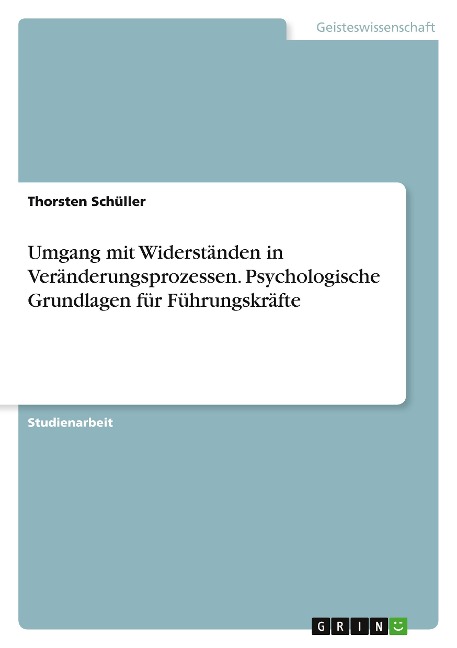 Geisteswissenschaft

Thorsten Schüller

Umgang mit Widerständen in Veränderungsprozessen. Psychologische Grundlagen für Führungskräfte

Studienarbeit

GRIN